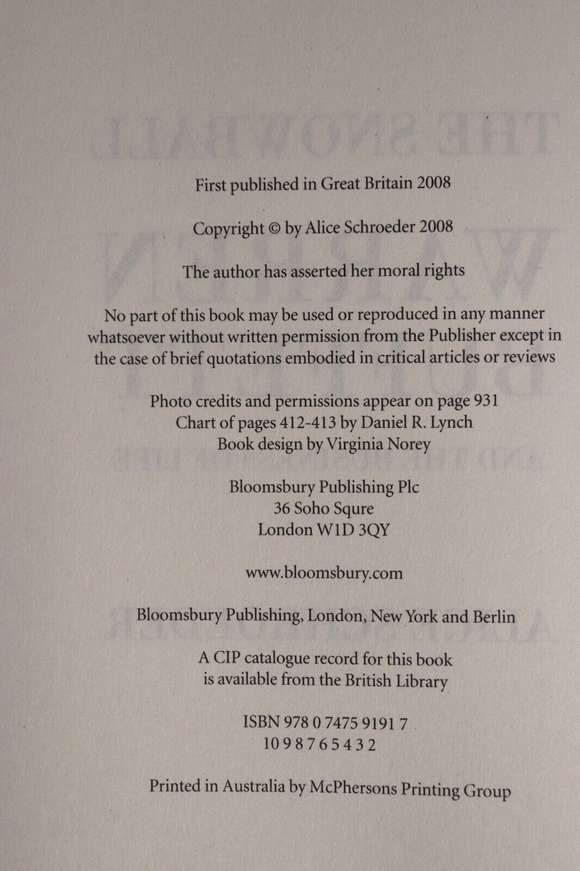 First published in Great Britain 2008

Copyright © by Alice Schroeder 2008

The author has asserted her moral rights

No part of this book may be used or reproduced in any manner whatsoever without written permission from the Publisher except in the case of brief quotations embodied in critical articles or reviews

Photo credits and permissions appear on page 931
Chart of pages 412-413 by Daniel R. Lynch
Book design by Virginia Norey

Bloomsbury Publishing Plc
36 Soho Squre
London W1D 3QY

www.bloomsbury.com

Bloomsbury Publishing, London, New York and Berlin

A CIP catalogue record for this book
is available from the British Library

ISBN 978 0 7475 9191 7
10 9 8 7 6 5 4 3 2

Printed in Australia by McPhersons Printing Group